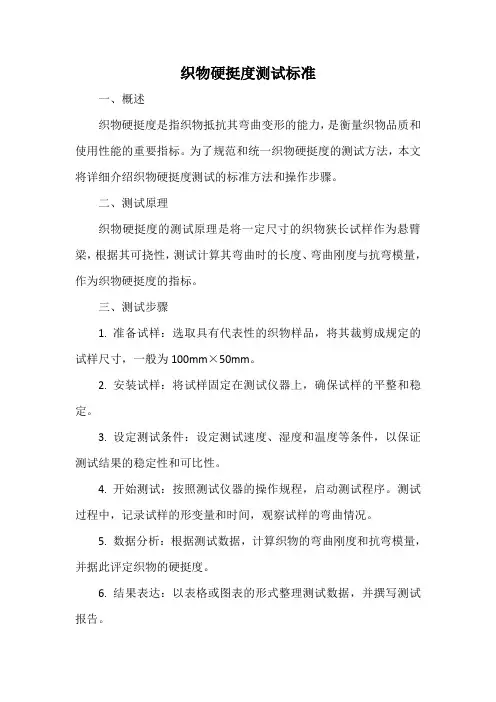 织物硬挺度测试标准

一、概述

织物硬挺度是指织物抵抗其弯曲变形的能力，是衡量织物品质和使用性能的重要指标。为了规范和统一织物硬挺度的测试方法，本文将详细介绍织物硬挺度测试的标准方法和操作步骤。

二、测试原理

织物硬挺度的测试原理是将一定尺寸的织物狭长试样作为悬臂梁，根据其可挠性，测试计算其弯曲时的长度、弯曲刚度与抗弯模量，作为织物硬挺度的指标。

三、测试步骤

1. 准备试样：选取具有代表性的织物样品，将其裁剪成规定的试样尺寸，一般为100mm×50mm。

2. 安装试样：将试样固定在测试仪器上，确保试样的平整和稳定。

3. 设定测试条件：设定测试速度、湿度和温度等条件，以保证测试结果的稳定性和可比性。

4. 开始测试：按照测试仪器的操作规程，启动测试程序。测试过程中，记录试样的形变量和时间，观察试样的弯曲情况。

5. 数据分析：根据测试数据，计算织物的弯曲刚度和抗弯模量，并据此评定织物的硬挺度。

6. 结果表达：以表格或图表的形式整理测试数据，并撰写测试报告。